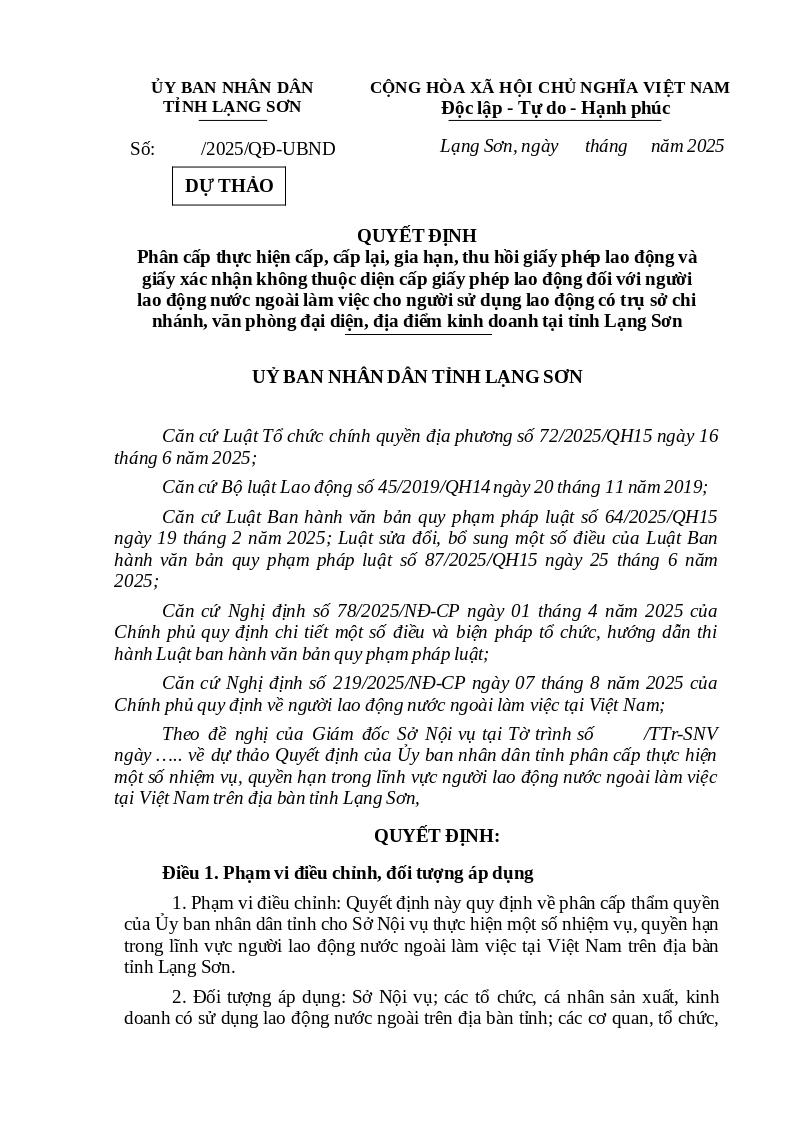 ỦY BAN NHÂN DÂN
TỈNH LẠNG SƠN

Số: /2025/QĐ-UBND

DỰ THẢO

CỘNG HÒA XÃ HỘI CHỦ NGHĨA VIỆT NAM
Độc lập - Tự do - Hạnh phúc

Lạng Sơn, ngày tháng năm 2025

QUYẾT ĐỊNH
Phân cấp thực hiện cấp, cấp lại, gia hạn, thu hồi giấy phép lao động và giấy xác nhận không thuộc diện cấp giấy phép lao động đối với người lao động nước ngoài làm việc cho người sử dụng lao động có trụ sở chi nhánh, văn phòng đại diện, địa điểm kinh doanh tại tỉnh Lạng Sơn

UỶ BAN NHÂN DÂN TỈNH LẠNG SƠN

Căn cứ Luật Tổ chức chính quyền địa phương số 72/2025/QH15 ngày 16 tháng 6 năm 2025;

Căn cứ Bộ luật Lao động số 45/2019/QH14 ngày 20 tháng 11 năm 2019;

Căn cứ Luật Ban hành văn bản quy phạm pháp luật số 64/2025/QH15 ngày 19 tháng 2 năm 2025; Luật sửa đổi, bổ sung một số điều của Luật Ban hành văn bản quy phạm pháp luật số 87/2025/QH15 ngày 25 tháng 6 năm 2025;

Căn cứ Nghị định số 78/2025/NĐ-CP ngày 01 tháng 4 năm 2025 của Chính phủ quy định chi tiết một số điều và biện pháp tổ chức, hướng dẫn thi hành Luật ban hành văn bản quy phạm pháp luật;

Căn cứ Nghị định số 219/2025/NĐ-CP ngày 07 tháng 8 năm 2025 của Chính phủ quy định về người lao động nước ngoài làm việc tại Việt Nam;

Theo đề nghị của Giám đốc Sở Nội vụ tại Tờ trình số /TTr-SNV ngày ….. về dự thảo Quyết định của Ủy ban nhân dân tỉnh phân cấp thực hiện một số nhiệm vụ, quyền hạn trong lĩnh vực người lao động nước ngoài làm việc tại Việt Nam trên địa bàn tỉnh Lạng Sơn,

QUYẾT ĐỊNH:

Điều 1. Phạm vi điều chỉnh, đối tượng áp dụng

1. Phạm vi điều chỉnh: Quyết định này quy định về phân cấp thẩm quyền của Ủy ban nhân dân tỉnh cho Sở Nội vụ thực hiện một số nhiệm vụ, quyền hạn trong lĩnh vực người lao động nước ngoài làm việc tại Việt Nam trên địa bàn tỉnh Lạng Sơn.

2. Đối tượng áp dụng: Sở Nội vụ; các tổ chức, cá nhân sản xuất, kinh doanh có sử dụng lao động nước ngoài trên địa bàn tỉnh; các cơ quan, tổ chức,